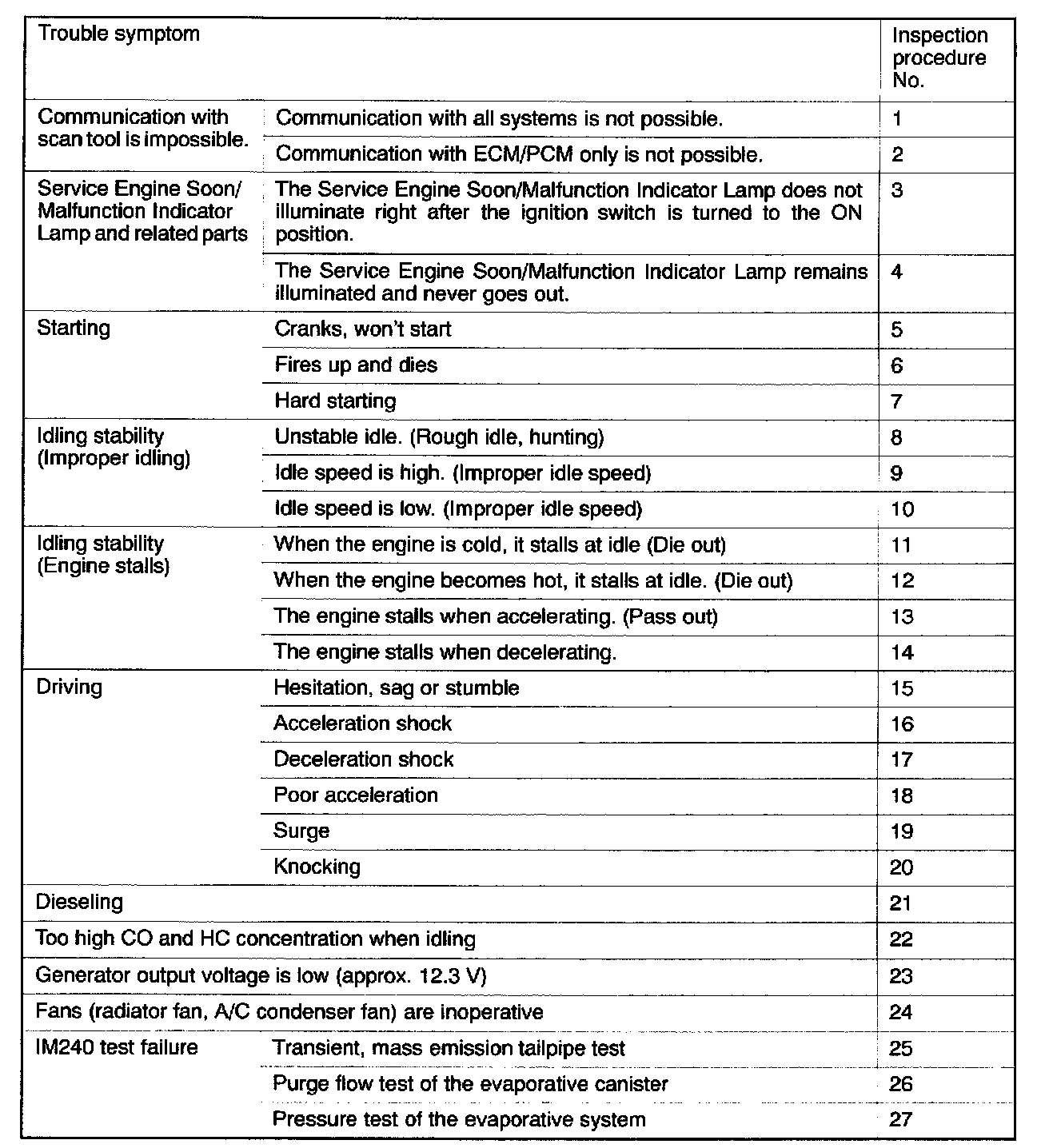 | Trouble symptom | | Inspection procedure No. |
|---|---|---|
| Communication with scan tool is impossible. | Communication with all systems is not possible. | 1 |
| | Communication with ECM/PCM only is not possible. | 2 |
| Service Engine Soon/ Malfunction Indicator Lamp and related parts | The Service Engine Soon/Malfunction Indicator Lamp does not illuminate right after the ignition switch is turned to the ON position. | 3 |
| | The Service Engine Soon/Malfunction Indicator Lamp remains illuminated and never goes out. | 4 |
| Starting | Cranks, won't start | 5 |
| | Fires up and dies | 6 |
| | Hard starting | 7 |
| Idling stability (Improper idling) | Unstable idle. (Rough idle, hunting) | 8 |
| | Idle speed is high. (Improper idle speed) | 9 |
| | Idle speed is low. (Improper idle speed) | 10 |
| Idling stability (Engine stalls) | When the engine is cold, it stalls at idle (Die out) | 11 |
| | When the engine becomes hot, it stalls at idle. (Die out) | 12 |
| | The engine stalls when accelerating. (Pass out) | 13 |
| | The engine stalls when decelerating. | 14 |
| Driving | Hesitation, sag or stumble | 15 |
| | Acceleration shock | 16 |
| | Deceleration shock | 17 |
| | Poor acceleration | 18 |
| | Surge | 19 |
| | Knocking | 20 |
| Dieseling | | 21 |
| Too high CO and HC concentration when idling | | 22 |
| Generator output voltage is low (approx. 12.3 V) | | 23 |
| Fans (radiator fan, A/C condenser fan) are inoperative | | 24 |
| IM240 test failure | Transient, mass emission tailpipe test | 25 |
| | Purge flow test of the evaporative canister | 26 |
| | Pressure test of the evaporative system | 27 |